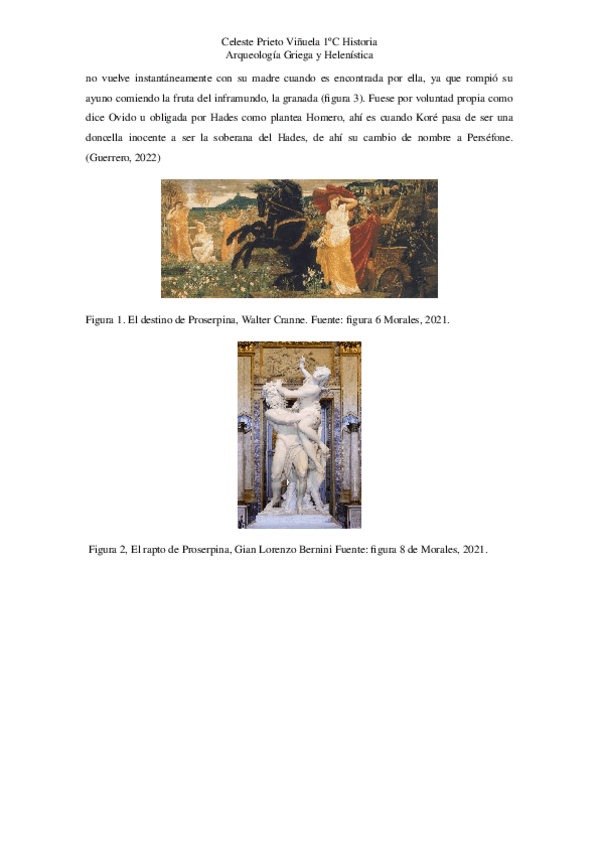 Celeste Prieto Viñuela 1ºC Historia
Arqueología Griega y Helenística

no vuelve instantáneamente con su madre cuando es encontrada por ella, ya que rompió su ayuno comiendo la fruta del inframundo, la granada (figura 3). Fuese por voluntad propia como dice Ovido u obligada por Hades como plantea Homero, ahí es cuando Koré pasa de ser una doncella inocente a ser la soberana del Hades, de ahí su cambio de nombre a Perséfone. (Guerrero, 2022)

Figura 1. El destino de Proserpina, Walter Cranne. Fuente: figura 6 Morales, 2021.

Figura 2, El rapto de Proserpina, Gian Lorenzo Bernini Fuente: figura 8 de Morales, 2021.